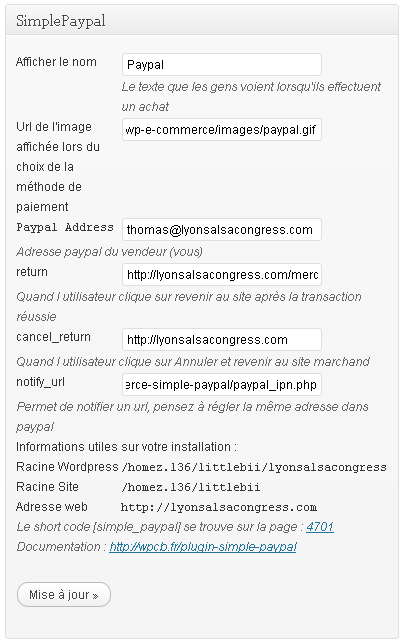 SimplePaypal

Afficher le nom Paypal

Le texte que les gens voient lorsqu'ils effectuent un achat

Url de l'image affichée lors du choix de la méthode de paiement wp-e-commerce/images/paypal.gif

Paypal Address thomas@lyonsalsacongress.com

Adresse paypal du vendeur (vous)

return http://lyonsalsacongress.com/merc

Quand l utilisateur clique sur revenir au site après la transaction réussie

cancel_return http://lyonsalsacongress.com

Quand l utilisateur clique sur Annuler et revenir au site marchand

notify_url erce-simple-paypal/paypal_ipn.php

Permet de notifier un url, pensez à régler la même adresse dans paypal

Informations utiles sur votre installation :

Racine Wordpress /homez.136/littlebii/lyonsalsacongress

Racine Site /homez.136/littlebii

Adresse web http://lyonsalsacongress.com

Le short code [simple_paypal] se trouve sur la page : 4701

Documentation : http://wpcb.fr/plugin-simple-paypal

Mise à jour »